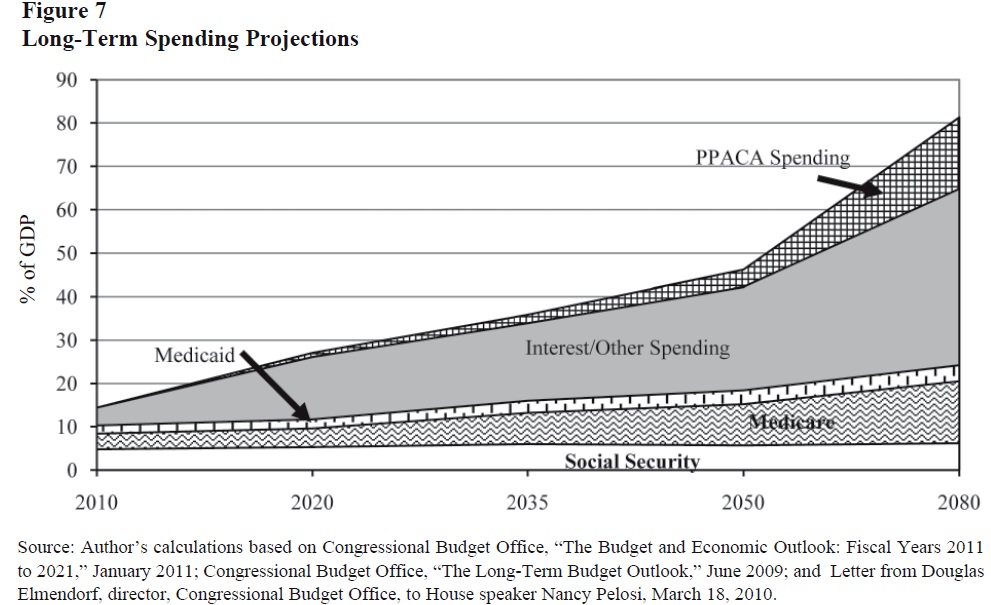 Figure 7
Long-Term Spending Projections

90
80
70
60
50
40
30
20
10
0

% of GDP

PPACA Spending

Medicaid

Interest/Other Spending

Medicare

Social Security

2010
2020
2035
2050
2080

Source: Author's calculations based on Congressional Budget Office, "The Budget and Economic Outlook: Fiscal Years 2011 to 2021," January 2011; Congressional Budget Office, "The Long-Term Budget Outlook," June 2009; and Letter from Douglas Elmendorf, director, Congressional Budget Office, to House speaker Nancy Pelosi, March 18, 2010.